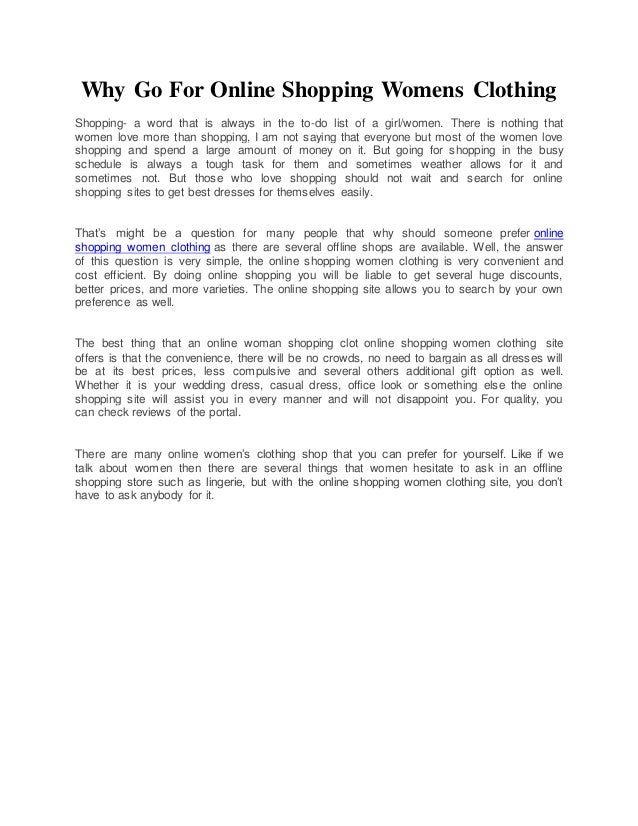 Why Go For Online Shopping Womens Clothing

Shopping- a word that is always in the to-do list of a girl/women. There is nothing that women love more than shopping, I am not saying that everyone but most of the women love shopping and spend a large amount of money on it. But going for shopping in the busy schedule is always a tough task for them and sometimes weather allows for it and sometimes not. But those who love shopping should not wait and search for online shopping sites to get best dresses for themselves easily.

That's might be a question for many people that why should someone prefer online shopping women clothing as there are several offline shops are available. Well, the answer of this question is very simple, the online shopping women clothing is very convenient and cost efficient. By doing online shopping you will be liable to get several huge discounts, better prices, and more varieties. The online shopping site allows you to search by your own preference as well.

The best thing that an online woman shopping clot online shopping women clothing site offers is that the convenience, there will be no crowds, no need to bargain as all dresses will be at its best prices, less compulsive and several others additional gift option as well. Whether it is your wedding dress, casual dress, office look or something else the online shopping site will assist you in every manner and will not disappoint you. For quality, you can check reviews of the portal.

There are many online women's clothing shop that you can prefer for yourself. Like if we talk about women then there are several things that women hesitate to ask in an offline shopping store such as lingerie, but with the online shopping women clothing site, you don't have to ask anybody for it.